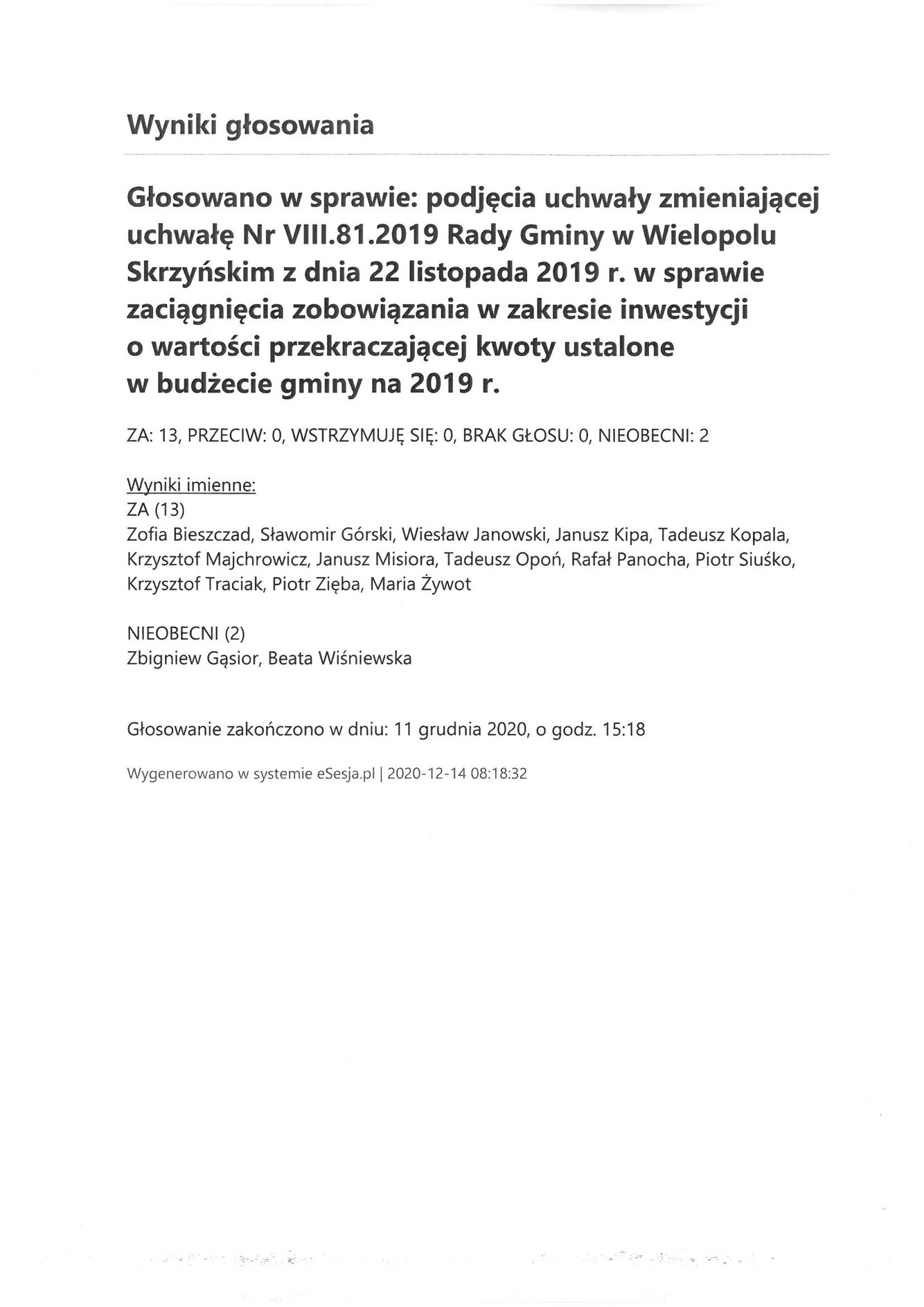 Wyniki głosowania

Głosowano w sprawie: podjęcia uchwały zmieniającej uchwałę Nr VIII.81.2019 Rady Gminy w Wielopolu Skrzyńskim z dnia 22 listopada 2019 r. w sprawie zaciągnięcia zobowiązania w zakresie inwestycji o wartości przekraczającej kwoty ustalone w budżecie gminy na 2019 r.

ZA: 13, PRZECIW: 0, WSTRZYMUJĘ SIĘ: 0, BRAK GŁOSU: 0, NIEOBECNI: 2

Wyniki imienne:
ZA (13)
Zofia Bieszczad, Sławomir Górski, Wiesław Janowski, Janusz Kipa, Tadeusz Kopala, Krzysztof Majchrowicz, Janusz Misiora, Tadeusz Opoń, Rafał Panocha, Piotr Siuśko, Krzysztof Traciak, Piotr Zięba, Maria Żywot

NIEOBECNI (2)
Zbigniew Gąsior, Beata Wiśniewska

Głosowanie zakończono w dniu: 11 grudnia 2020, o godz. 15:18

Wygenerowano w systemie eSesja.pl | 2020-12-14 08:18:32